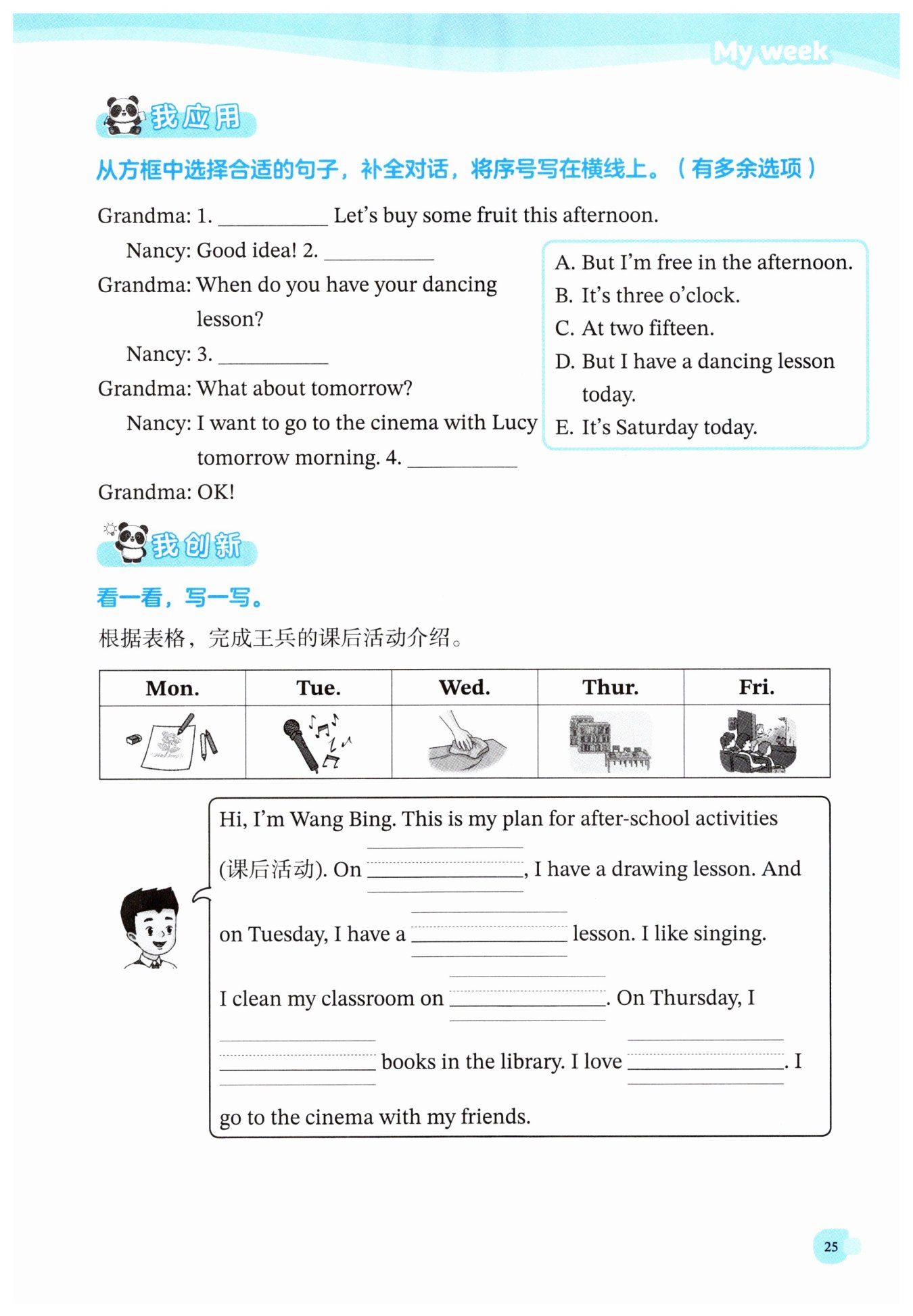 My week

我应用

从方框中选择合适的句子，补全对话，将序号写在横线上。（有多余选项）

Grandma: 1. ____ Let's buy some fruit this afternoon.

Nancy: Good idea! 2. ____

Grandma: When do you have your dancing lesson?

Nancy: 3. ____

Grandma: What about tomorrow?

Nancy: I want to go to the cinema with Lucy tomorrow morning. 4. ____

Grandma: OK!

A. But I'm free in the afternoon.
B. It's three o'clock.
C. At two fifteen.
D. But I have a dancing lesson today.
E. It's Saturday today.

我创新

看一看，写一写。

根据表格，完成王兵的课后活动介绍。

| Mon. | Tue. | Wed. | Thur. | Fri. |
|---|---|---|---|---|
|  |  |  |  |  |

Hi, I'm Wang Bing. This is my plan for after-school activities (课后活动). On ____, I have a drawing lesson. And on Tuesday, I have a ____ lesson. I like singing. I clean my classroom on ____. On Thursday, I ____ books in the library. I love ____. I go to the cinema with my friends.

25